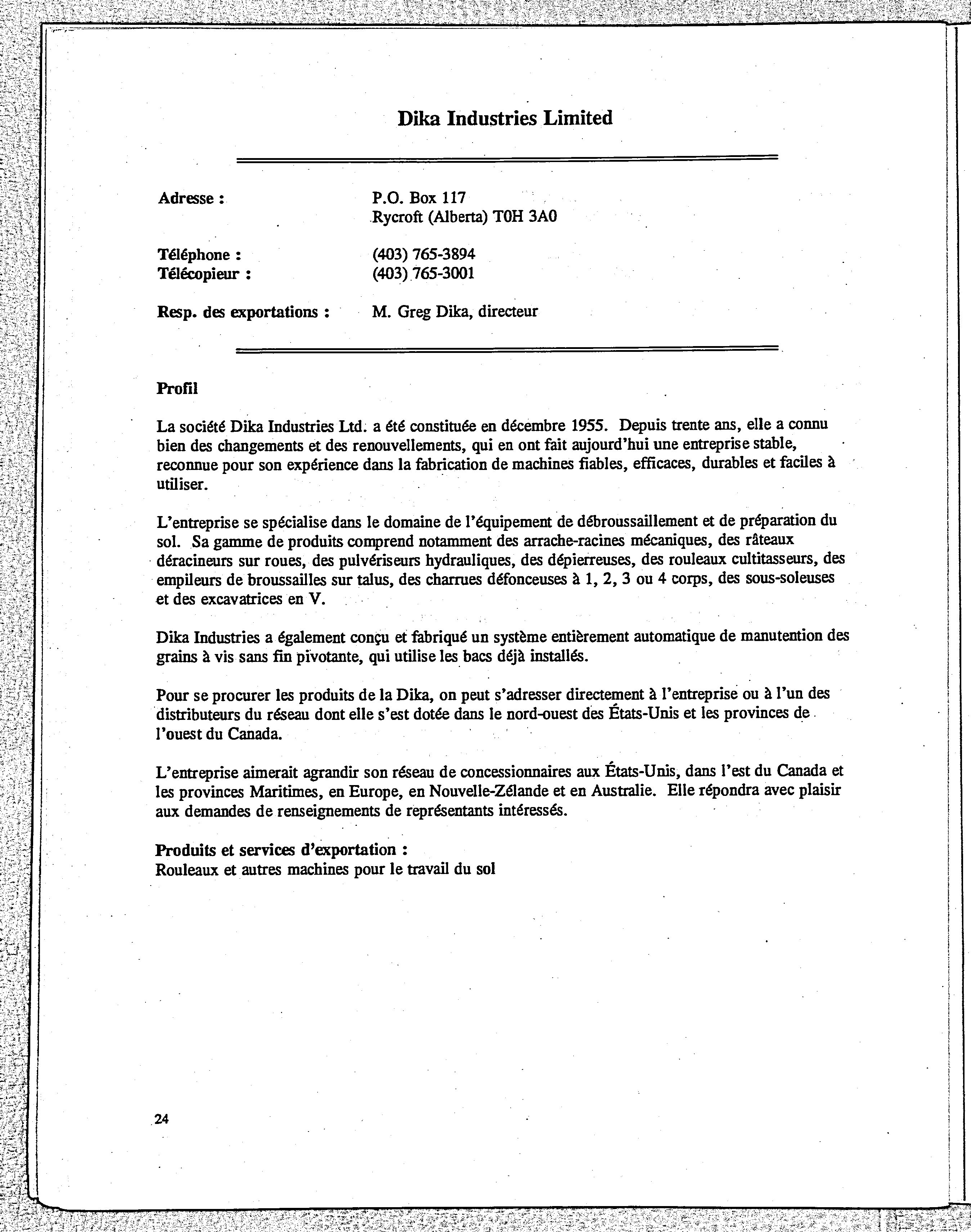 Dika Industries Limited

Adresse : P.O. Box 117
Rycroft (Alberta) T0H 3A0

Téléphone : (403) 765-3894
Télécopieur : (403) 765-3001

Resp. des exportations : M. Greg Dika, directeur

Profil

La société Dika Industries Ltd. a été constituée en décembre 1955. Depuis trente ans, elle a connu bien des changements et des renouvellements, qui en ont fait aujourd'hui une entreprise stable, reconnue pour son expérience dans la fabrication de machines fiables, efficaces, durables et faciles à utiliser.

L'entreprise se spécialise dans le domaine de l'équipement de débroussaillement et de préparation du sol. Sa gamme de produits comprend notamment des arrache-racines mécaniques, des râteaux déracineurs sur roues, des pulvériseurs hydrauliques, des dépierreuses, des rouleaux cultitasseurs, des empileurs de broussailles sur talus, des charrues défonceuses à 1, 2, 3 ou 4 corps, des sous-soleuses et des excavatrices en V.

Dika Industries a également conçu et fabriqué un système entièrement automatique de manutention des grains à vis sans fin pivotante, qui utilise les bacs déjà installés.

Pour se procurer les produits de la Dika, on peut s'adresser directement à l'entreprise ou à l'un des distributeurs du réseau dont elle s'est dotée dans le nord-ouest des États-Unis et les provinces de l'ouest du Canada.

L'entreprise aimerait agrandir son réseau de concessionnaires aux États-Unis, dans l'est du Canada et les provinces Maritimes, en Europe, en Nouvelle-Zélande et en Australie. Elle répondra avec plaisir aux demandes de renseignements de représentants intéressés.

Produits et services d'exportation :
Rouleaux et autres machines pour le travail du sol

24